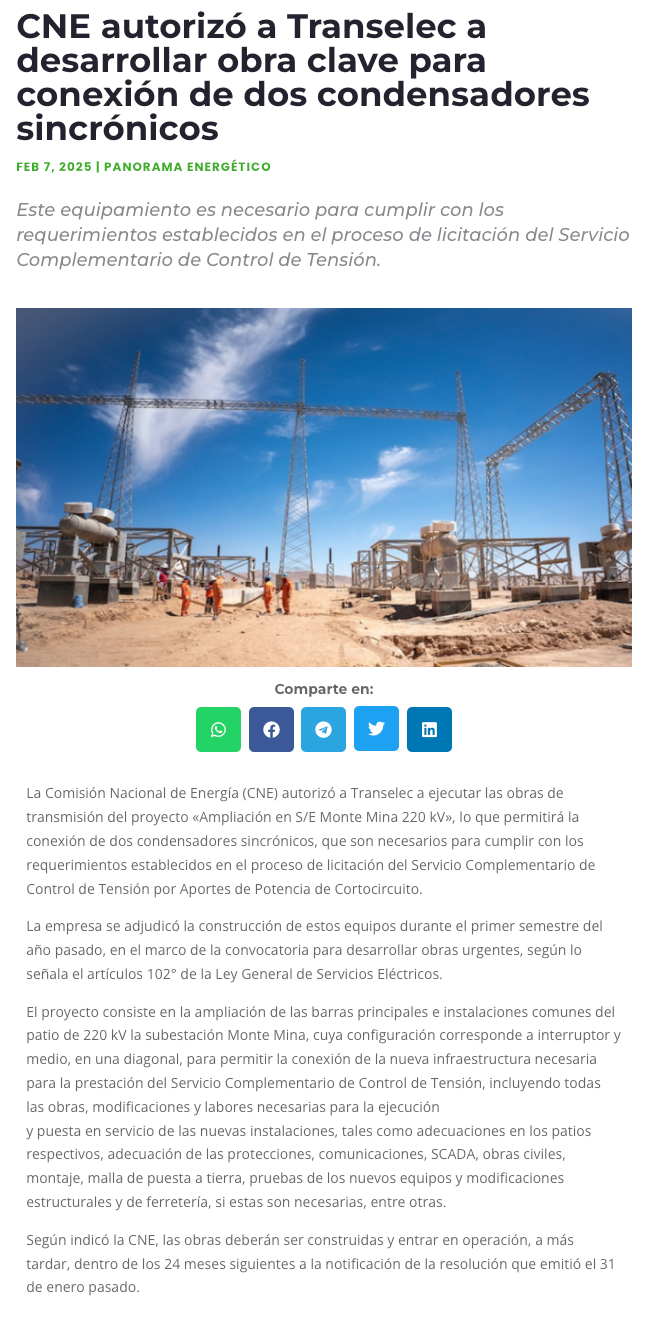 CNE autorizó a Transelec a desarrollar obra clave para conexión de dos condensadores sincrónicos

FEB 7, 2025 | PANORAMA ENERGÉTICO

Este equipamiento es necesario para cumplir con los requerimientos establecidos en el proceso de licitación del Servicio Complementario de Control de Tensión.

Comparte en:

La Comisión Nacional de Energía (CNE) autorizó a Transelec a ejecutar las obras de transmisión del proyecto «Ampliación en S/E Monte Mina 220 kV», lo que permitirá la conexión de dos condensadores sincrónicos, que son necesarios para cumplir con los requerimientos establecidos en el proceso de licitación del Servicio Complementario de Control de Tensión por Aportes de Potencia de Cortocircuito.

La empresa se adjudicó la construcción de estos equipos durante el primer semestre del año pasado, en el marco de la convocatoria para desarrollar obras urgentes, según lo señala el artículos 102° de la Ley General de Servicios Eléctricos.

El proyecto consiste en la ampliación de las barras principales e instalaciones comunes del patio de 220 kV la subestación Monte Mina, cuya configuración corresponde a interruptor y medio, en una diagonal, para permitir la conexión de la nueva infraestructura necesaria para la prestación del Servicio Complementario de Control de Tensión, incluyendo todas las obras, modificaciones y labores necesarias para la ejecución y puesta en servicio de las nuevas instalaciones, tales como adecuaciones en los patios respectivos, adecuación de las protecciones, comunicaciones, SCADA, obras civiles, montaje, malla de puesta a tierra, pruebas de los nuevos equipos y modificaciones estructurales y de ferretería, si estas son necesarias, entre otras.

Según indicó la CNE, las obras deberán ser construidas y entrar en operación, a más tardar, dentro de los 24 meses siguientes a la notificación de la resolución que emitió el 31 de enero pasado.